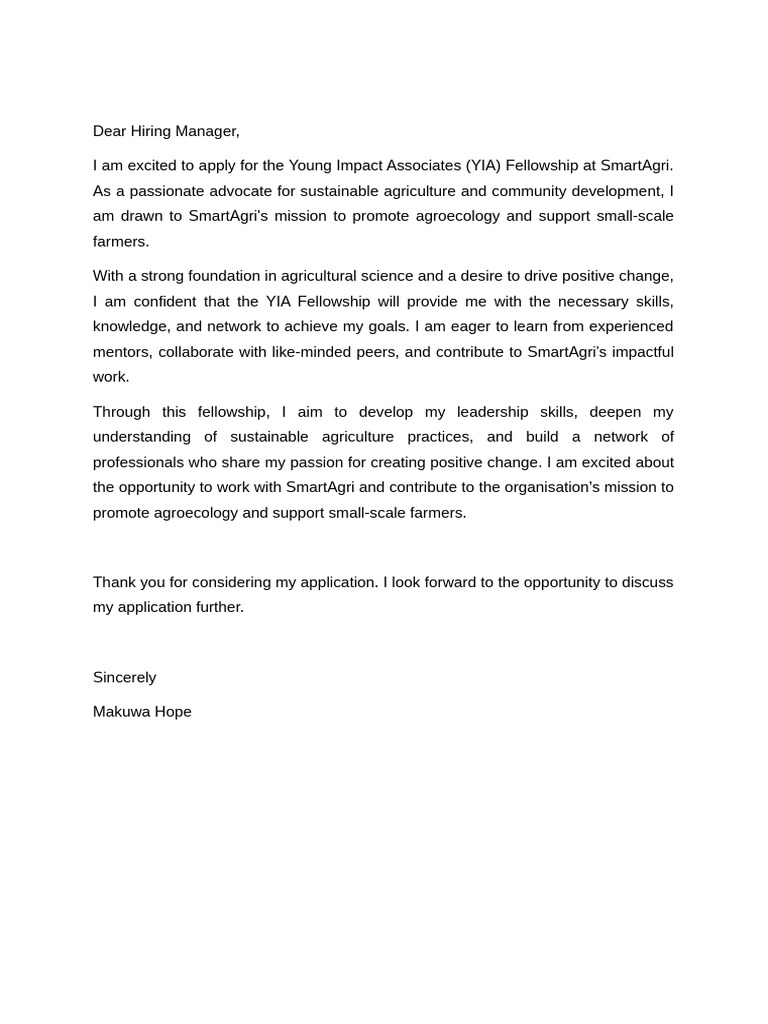 Dear Hiring Manager,

I am excited to apply for the Young Impact Associates (YIA) Fellowship at SmartAgri. As a passionate advocate for sustainable agriculture and community development, I am drawn to SmartAgri's mission to promote agroecology and support small-scale farmers.

With a strong foundation in agricultural science and a desire to drive positive change, I am confident that the YIA Fellowship will provide me with the necessary skills, knowledge, and network to achieve my goals. I am eager to learn from experienced mentors, collaborate with like-minded peers, and contribute to SmartAgri's impactful work.

Through this fellowship, I aim to develop my leadership skills, deepen my understanding of sustainable agriculture practices, and build a network of professionals who share my passion for creating positive change. I am excited about the opportunity to work with SmartAgri and contribute to the organisation's mission to promote agroecology and support small-scale farmers.

Thank you for considering my application. I look forward to the opportunity to discuss my application further.

Sincerely

Makuwa Hope